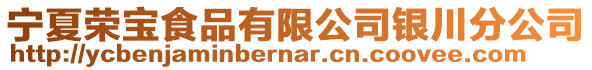 宁夏荣宝食品有限公司银川分公司
http://ycbenjaminbernar.cn.coovee.com